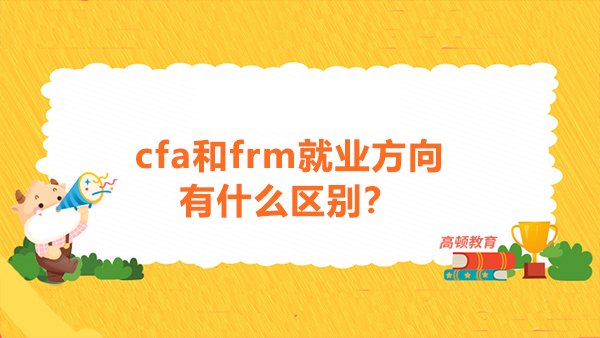 cfa和frm就业方向有什么区别？

高顿教育